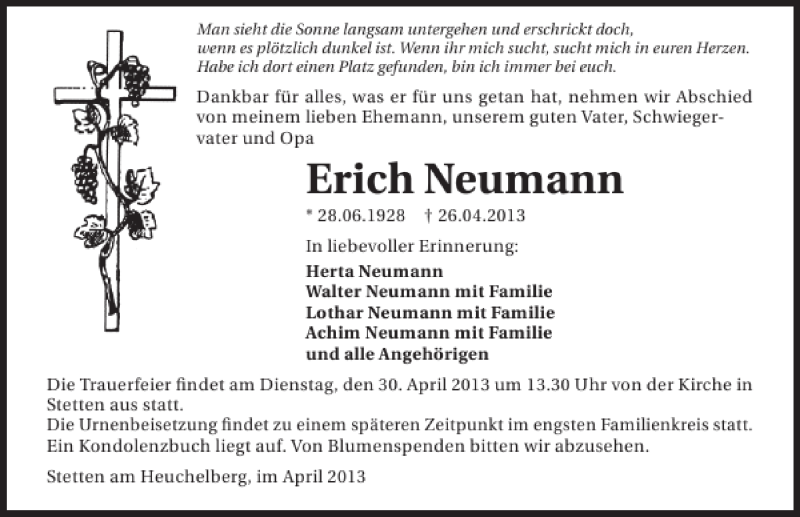 Man sieht die Sonne langsam untergehen und erschrickt doch, wenn es plötzlich dunkel ist. Wenn ihr mich sucht, sucht mich in euren Herzen. Habe ich dort einen Platz gefunden, bin ich immer bei euch.

Dankbar für alles, was er für uns getan hat, nehmen wir Abschied von meinem lieben Ehemann, unserem guten Vater, Schwiegervater und Opa

Erich Neumann

* 28.06.1928 † 26.04.2013

In liebevoller Erinnerung:

Herta Neumann
Walter Neumann mit Familie
Lothar Neumann mit Familie
Achim Neumann mit Familie
und alle Angehörigen

Die Trauerfeier findet am Dienstag, den 30. April 2013 um 13.30 Uhr von der Kirche in Stetten aus statt.
Die Urnenbeisetzung findet zu einem späteren Zeitpunkt im engsten Familienkreis statt.
Ein Kondolenzbuch liegt auf. Von Blumenspenden bitten wir abzusehen.

Stetten am Heuchelberg, im April 2013